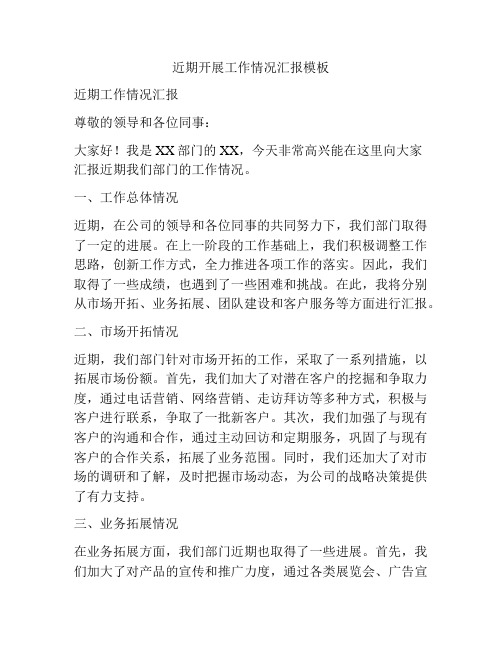 近期开展工作情况汇报模板

近期工作情况汇报

尊敬的领导和各位同事：

大家好！我是XX部门的XX，今天非常高兴能在这里向大家汇报近期我们部门的工作情况。

一、工作总体情况

近期，在公司的领导和各位同事的共同努力下，我们部门取得了一定的进展。在上一阶段的工作基础上，我们积极调整工作思路，创新工作方式，全力推进各项工作的落实。因此，我们取得了一些成绩，也遇到了一些困难和挑战。在此，我将分别从市场开拓、业务拓展、团队建设和客户服务等方面进行汇报。

二、市场开拓情况

近期，我们部门针对市场开拓的工作，采取了一系列措施，以拓展市场份额。首先，我们加大了对潜在客户的挖掘和争取力度，通过电话营销、网络营销、走访拜访等多种方式，积极与客户进行联系，争取了一批新客户。其次，我们加强了与现有客户的沟通和合作，通过主动回访和定期服务，巩固了与现有客户的合作关系，拓展了业务范围。同时，我们还加大了对市场的调研和了解，及时把握市场动态，为公司的战略决策提供了有力支持。

三、业务拓展情况

在业务拓展方面，我们部门近期也取得了一些进展。首先，我们加大了对产品的宣传和推广力度，通过各类展览会、广告宣